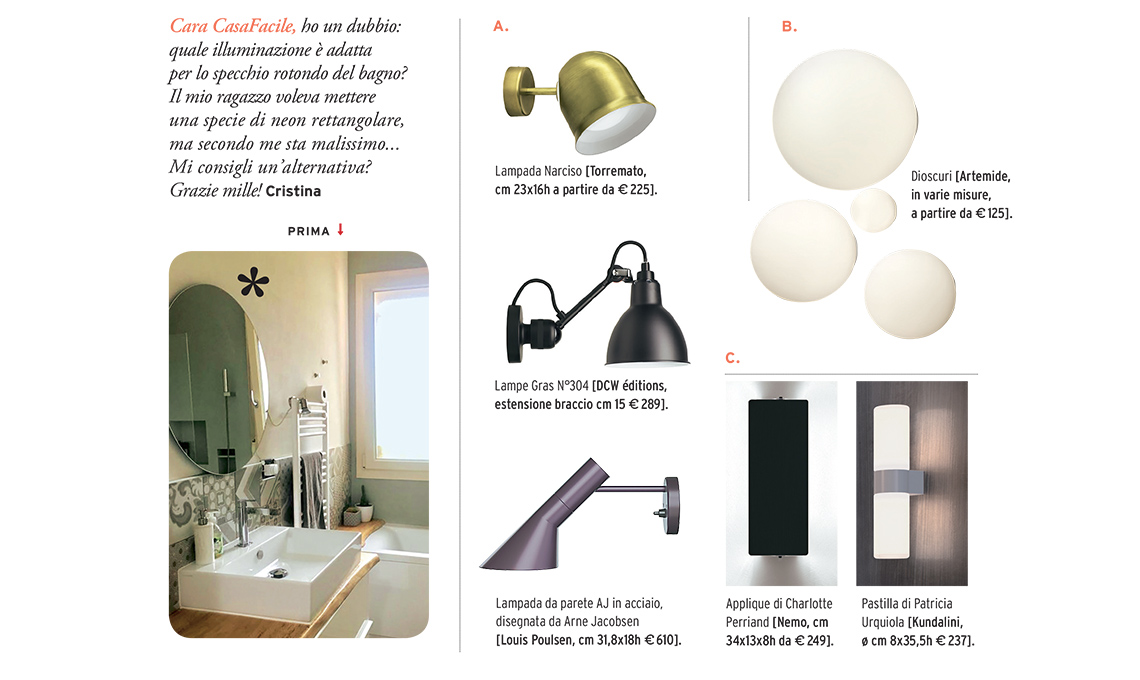 Cara CasaFacile, ho un dubbio: quale illuminazione è adatta per lo specchio rotondo del bagno? Il mio ragazzo voleva mettere una specie di neon rettangolare, ma secondo me sta malissimo... Mi consigli un'alternativa? Grazie mille! Cristina

PRIMA ↓

A.

Lampada Narciso [Torremato, cm 23x16h a partire da € 225].

Lampe Gras N°304 [DCW éditions, estensione braccio cm 15 € 289].

Lampada da parete AJ in acciaio, disegnata da Arne Jacobsen [Louis Poulsen, cm 31,8x18h € 610].

B.

Dioscuri [Artemide, in varie misure, a partire da € 125].

C.

Applique di Charlotte Perriand [Nemo, cm 34x13x8h da € 249].

Pastilla di Patricia Urquiola [Kundalini, ø cm 8x35,5h € 237].